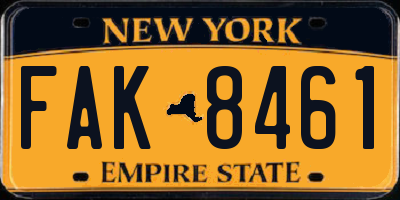 NEW YORK

FAK 8461

EMPIRE STATE